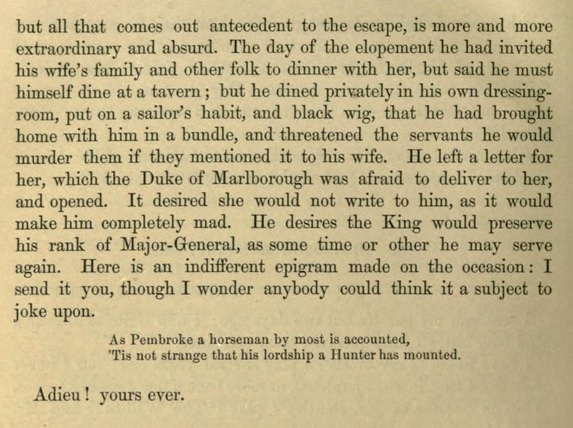 but all that comes out antecedent to the escape, is more and more extraordinary and absurd. The day of the elopement he had invited his wife's family and other folk to dinner with her, but said he must himself dine at a tavern; but he dined privately in his own dressing-room, put on a sailor's habit, and black wig, that he had brought home with him in a bundle, and threatened the servants he would murder them if they mentioned it to his wife. He left a letter for her, which the Duke of Marlborough was afraid to deliver to her, and opened. It desired she would not write to him, as it would make him completely mad. He desires the King would preserve his rank of Major-General, as some time or other he may serve again. Here is an indifferent epigram made on the occasion: I send it you, though I wonder anybody could think it a subject to joke upon.

As Pembroke a horseman by most is accounted,
'Tis not strange that his lordship a Hunter has mounted.

Adieu! yours ever.